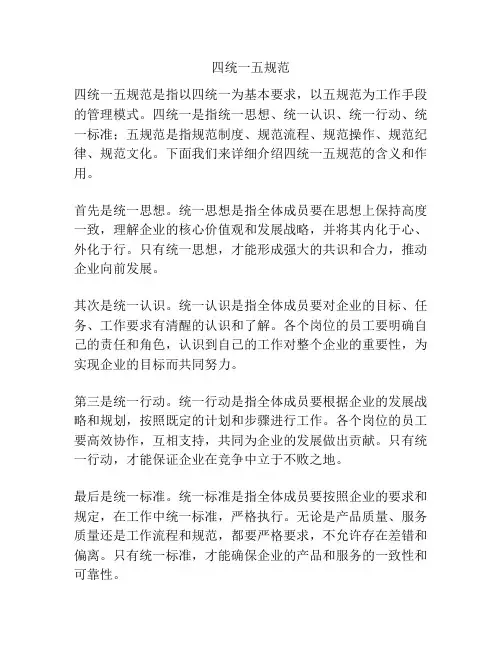 四统一五规范

四统一五规范是指以四统一为基本要求，以五规范为工作手段的管理模式。四统一是指统一思想、统一认识、统一行动、统一标准；五规范是指规范制度、规范流程、规范操作、规范纪律、规范文化。下面我们来详细介绍四统一五规范的含义和作用。

首先是统一思想。统一思想是指全体成员要在思想上保持高度一致，理解企业的核心价值观和发展战略，并将其内化于心、外化于行。只有统一思想，才能形成强大的共识和合力，推动企业向前发展。

其次是统一认识。统一认识是指全体成员要对企业的目标、任务、工作要求有清醒的认识和了解。各个岗位的员工要明确自己的责任和角色，认识到自己的工作对整个企业的重要性，为实现企业的目标而共同努力。

第三是统一行动。统一行动是指全体成员要根据企业的发展战略和规划，按照既定的计划和步骤进行工作。各个岗位的员工要高效协作，互相支持，共同为企业的发展做出贡献。只有统一行动，才能保证企业在竞争中立于不败之地。

最后是统一标准。统一标准是指全体成员要按照企业的要求和规定，在工作中统一标准，严格执行。无论是产品质量、服务质量还是工作流程和规范，都要严格要求，不允许存在差错和偏离。只有统一标准，才能确保企业的产品和服务的一致性和可靠性。